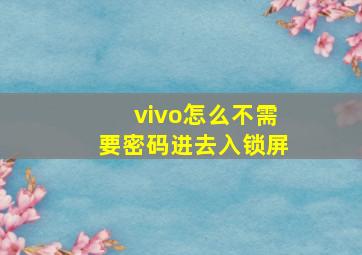 vivo怎么不需要密码进去入锁屏